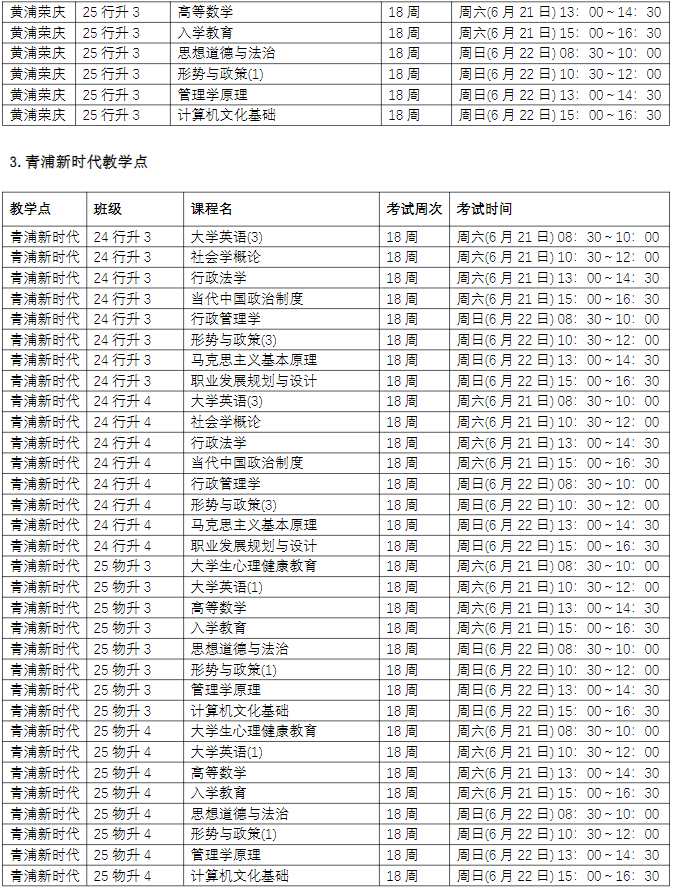 | 黄浦荣庆 | 25 行升 3 | 高等数学 | 18 周 | 周六(6 月 21 日) 13：00～14：30 |
|---|---|---|---|---|
| 黄浦荣庆 | 25 行升 3 | 入学教育 | 18 周 | 周六(6 月 21 日) 15：00～16：30 |
| 黄浦荣庆 | 25 行升 3 | 思想道德与法治 | 18 周 | 周日(6 月 22 日) 08：30～10：00 |
| 黄浦荣庆 | 25 行升 3 | 形势与政策(1) | 18 周 | 周日(6 月 22 日) 10：30～12：00 |
| 黄浦荣庆 | 25 行升 3 | 管理学原理 | 18 周 | 周日(6 月 22 日) 13：00～14：30 |
| 黄浦荣庆 | 25 行升 3 | 计算机文化基础 | 18 周 | 周日(6 月 22 日) 15：00～16：30 |

3. 青浦新时代教学点

| 教学点 | 班级 | 课程名 | 考试周次 | 考试时间 |
|---|---|---|---|---|
| 青浦新时代 | 24 行升 3 | 大学英语(3) | 18 周 | 周六(6 月 21 日) 08：30～10：00 |
| 青浦新时代 | 24 行升 3 | 社会学概论 | 18 周 | 周六(6 月 21 日) 10：30～12：00 |
| 青浦新时代 | 24 行升 3 | 行政法学 | 18 周 | 周六(6 月 21 日) 13：00～14：30 |
| 青浦新时代 | 24 行升 3 | 当代中国政治制度 | 18 周 | 周六(6 月 21 日) 15：00～16：30 |
| 青浦新时代 | 24 行升 3 | 行政管理学 | 18 周 | 周日(6 月 22 日) 08：30～10：00 |
| 青浦新时代 | 24 行升 3 | 形势与政策(3) | 18 周 | 周日(6 月 22 日) 10：30～12：00 |
| 青浦新时代 | 24 行升 3 | 马克思主义基本原理 | 18 周 | 周日(6 月 22 日) 13：00～14：30 |
| 青浦新时代 | 24 行升 3 | 职业发展规划与设计 | 18 周 | 周日(6 月 22 日) 15：00～16：30 |
| 青浦新时代 | 24 行升 4 | 大学英语(3) | 18 周 | 周六(6 月 21 日) 08：30～10：00 |
| 青浦新时代 | 24 行升 4 | 社会学概论 | 18 周 | 周六(6 月 21 日) 10：30～12：00 |
| 青浦新时代 | 24 行升 4 | 行政法学 | 18 周 | 周六(6 月 21 日) 13：00～14：30 |
| 青浦新时代 | 24 行升 4 | 当代中国政治制度 | 18 周 | 周六(6 月 21 日) 15：00～16：30 |
| 青浦新时代 | 24 行升 4 | 行政管理学 | 18 周 | 周日(6 月 22 日) 08：30～10：00 |
| 青浦新时代 | 24 行升 4 | 形势与政策(3) | 18 周 | 周日(6 月 22 日) 10：30～12：00 |
| 青浦新时代 | 24 行升 4 | 马克思主义基本原理 | 18 周 | 周日(6 月 22 日) 13：00～14：30 |
| 青浦新时代 | 24 行升 4 | 职业发展规划与设计 | 18 周 | 周日(6 月 22 日) 15：00～16：30 |
| 青浦新时代 | 25 物升 3 | 大学生心理健康教育 | 18 周 | 周六(6 月 21 日) 08：30～10：00 |
| 青浦新时代 | 25 物升 3 | 大学英语(1) | 18 周 | 周六(6 月 21 日) 10：30～12：00 |
| 青浦新时代 | 25 物升 3 | 高等数学 | 18 周 | 周六(6 月 21 日) 13：00～14：30 |
| 青浦新时代 | 25 物升 3 | 入学教育 | 18 周 | 周六(6 月 21 日) 15：00～16：30 |
| 青浦新时代 | 25 物升 3 | 思想道德与法治 | 18 周 | 周日(6 月 22 日) 08：30～10：00 |
| 青浦新时代 | 25 物升 3 | 形势与政策(1) | 18 周 | 周日(6 月 22 日) 10：30～12：00 |
| 青浦新时代 | 25 物升 3 | 管理学原理 | 18 周 | 周日(6 月 22 日) 13：00～14：30 |
| 青浦新时代 | 25 物升 3 | 计算机文化基础 | 18 周 | 周日(6 月 22 日) 15：00～16：30 |
| 青浦新时代 | 25 物升 4 | 大学生心理健康教育 | 18 周 | 周六(6 月 21 日) 08：30～10：00 |
| 青浦新时代 | 25 物升 4 | 大学英语(1) | 18 周 | 周六(6 月 21 日) 10：30～12：00 |
| 青浦新时代 | 25 物升 4 | 高等数学 | 18 周 | 周六(6 月 21 日) 13：00～14：30 |
| 青浦新时代 | 25 物升 4 | 入学教育 | 18 周 | 周六(6 月 21 日) 15：00～16：30 |
| 青浦新时代 | 25 物升 4 | 思想道德与法治 | 18 周 | 周日(6 月 22 日) 08：30～10：00 |
| 青浦新时代 | 25 物升 4 | 形势与政策(1) | 18 周 | 周日(6 月 22 日) 10：30～12：00 |
| 青浦新时代 | 25 物升 4 | 管理学原理 | 18 周 | 周日(6 月 22 日) 13：00～14：30 |
| 青浦新时代 | 25 物升 4 | 计算机文化基础 | 18 周 | 周日(6 月 22 日) 15：00～16：30 |